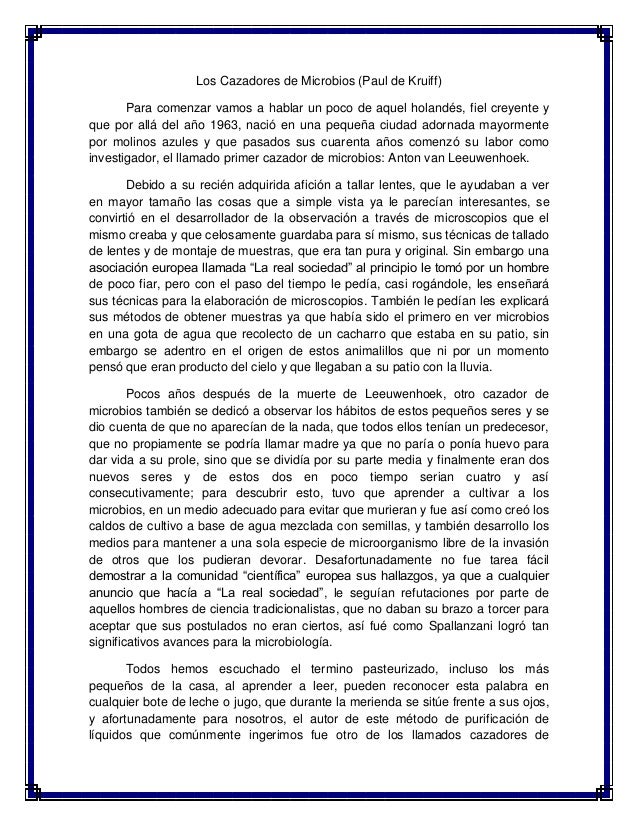 Los Cazadores de Microbios (Paul de Kruiff)

Para comenzar vamos a hablar un poco de aquel holandés, fiel creyente y que por allá del año 1963, nació en una pequeña ciudad adornada mayormente por molinos azules y que pasados sus cuarenta años comenzó su labor como investigador, el llamado primer cazador de microbios: Anton van Leeuwenhoek.

Debido a su recién adquirida afición a tallar lentes, que le ayudaban a ver en mayor tamaño las cosas que a simple vista ya le parecían interesantes, se convirtió en el desarrollador de la observación a través de microscopios que el mismo creaba y que celosamente guardaba para sí mismo, sus técnicas de tallado de lentes y de montaje de muestras, que era tan pura y original. Sin embargo una asociación europea llamada "La real sociedad" al principio le tomó por un hombre de poco fiar, pero con el paso del tiempo le pedía, casi rogándole, les enseñará sus técnicas para la elaboración de microscopios. También le pedían les explicará sus métodos de obtener muestras ya que había sido el primero en ver microbios en una gota de agua que recolecto de un cacharro que estaba en su patio, sin embargo se adentro en el origen de estos animalillos que ni por un momento pensó que eran producto del cielo y que llegaban a su patio con la lluvia.

Pocos años después de la muerte de Leeuwenhoek, otro cazador de microbios también se dedicó a observar los hábitos de estos pequeños seres y se dio cuenta de que no aparecían de la nada, que todos ellos tenían un predecesor, que no propiamente se podría llamar madre ya que no paría o ponía huevo para dar vida a su prole, sino que se dividía por su parte media y finalmente eran dos nuevos seres y de estos dos en poco tiempo serian cuatro y así consecutivamente; para descubrir esto, tuvo que aprender a cultivar a los microbios, en un medio adecuado para evitar que murieran y fue así como creó los caldos de cultivo a base de agua mezclada con semillas, y también desarrollo los medios para mantener a una sola especie de microorganismo libre de la invasión de otros que los pudieran devorar. Desafortunadamente no fue tarea fácil demostrar a la comunidad "científica" europea sus hallazgos, ya que a cualquier anuncio que hacía a "La real sociedad", le seguían refutaciones por parte de aquellos hombres de ciencia tradicionalistas, que no daban su brazo a torcer para aceptar que sus postulados no eran ciertos, así fué como Spallanzani logró tan significativos avances para la microbiología.

Todos hemos escuchado el termino pasteurizado, incluso los más pequeños de la casa, al aprender a leer, pueden reconocer esta palabra en cualquier bote de leche o jugo, que durante la merienda se sitúe frente a sus ojos, y afortunadamente para nosotros, el autor de este método de purificación de líquidos que comúnmente ingerimos fue otro de los llamados cazadores de